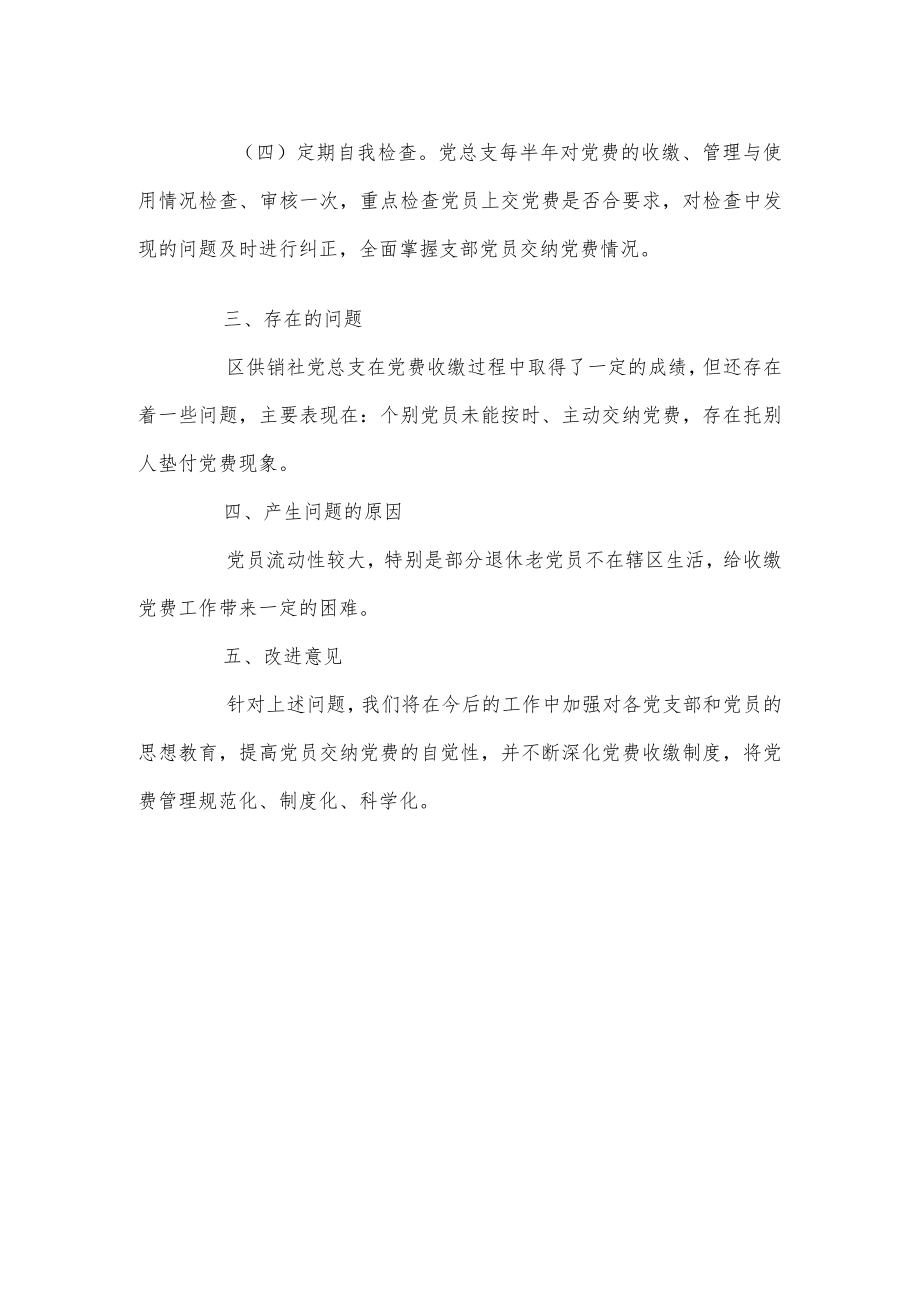 （四）定期自我检查。党总支每半年对党费的收缴、管理与使用情况检查、审核一次，重点检查党员上交党费是否合要求，对检查中发现的问题及时进行纠正，全面掌握支部党员交纳党费情况。

三、存在的问题

区供销社党总支在党费收缴过程中取得了一定的成绩，但还存在着一些问题，主要表现在：个别党员未能按时、主动交纳党费，存在托别人垫付党费现象。

四、产生问题的原因

党员流动性较大，特别是部分退休老党员不在辖区生活，给收缴党费工作带来一定的困难。

五、改进意见

针对上述问题，我们将在今后的工作中加强对各党支部和党员的思想教育，提高党员交纳党费的自觉性，并不断深化党费收缴制度，将党费管理规范化、制度化、科学化。